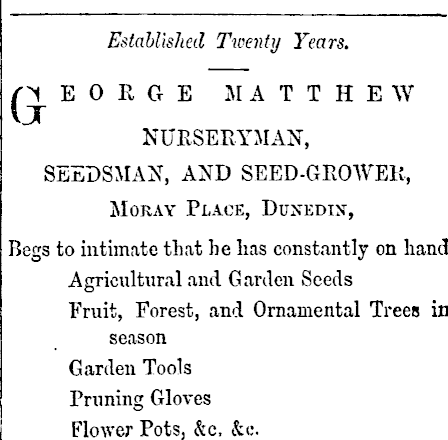 Established Twenty Years.

GEORGE MATTHEW

NURSERYMAN,

SEEDSMAN, AND SEED-GROWER,

MORAY PLACE, DUNEDIN,

Begs to intimate that he has constantly on hand

Agricultural and Garden Seeds

Fruit, Forest, and Ornamental Trees in season

Garden Tools

Pruning Gloves

Flower Pots, &c. &c.